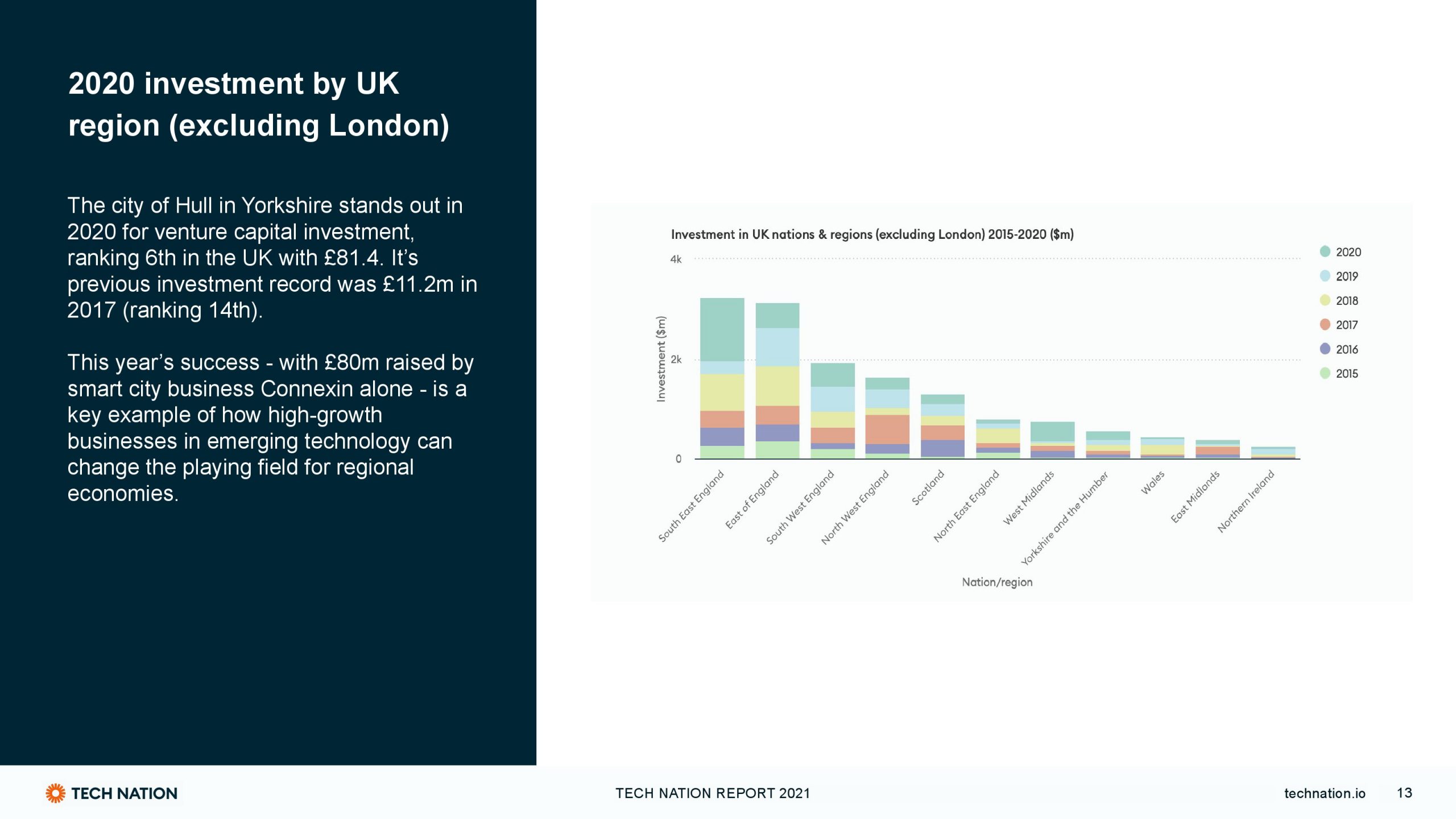 2020 investment by UK region (excluding London)

The city of Hull in Yorkshire stands out in 2020 for venture capital investment, ranking 6th in the UK with £81.4. It's previous investment record was £11.2m in 2017 (ranking 14th).

This year's success - with £80m raised by smart city business Connexin alone - is a key example of how high-growth businesses in emerging technology can change the playing field for regional economies.

Investment in UK nations & regions (excluding London) 2015-2020 ($m)

4k
2k
0

Investment ($m)

South East England
East of England
South West England
North West England
Scotland
North East England
West Midlands
Yorkshire and the Humber
Wales
East Midlands
Northern Ireland

Nation/region

2020
2019
2018
2017
2016
2015

TECH NATION

TECH NATION REPORT 2021

technation.io 13